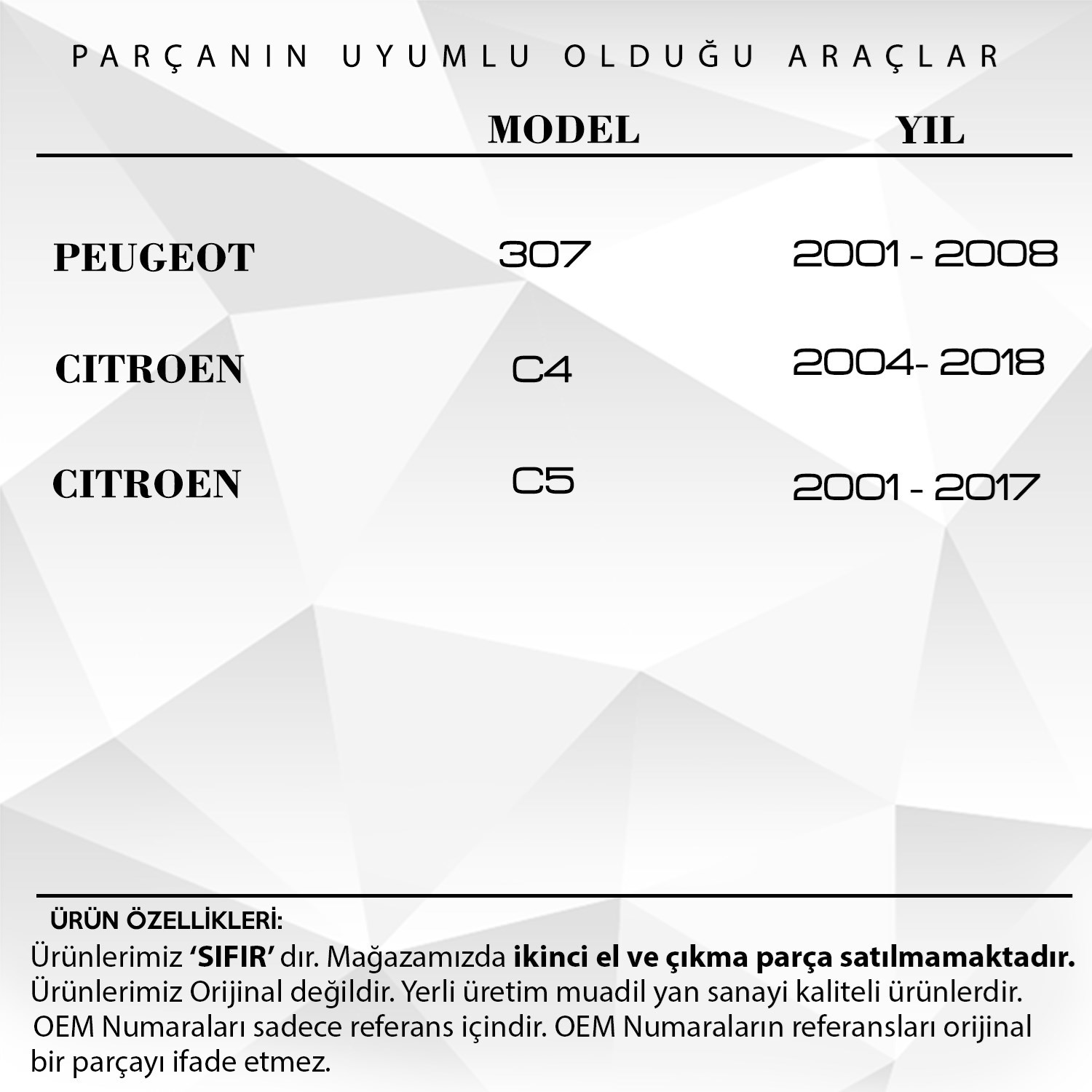 PARÇANIN UYUMLU OLDUĞU ARAÇLAR

|  | MODEL | YIL |
|---|---|---|
| PEUGEOT | 307 | 2001 - 2008 |
| CITROEN | C4 | 2004- 2018 |
| CITROEN | C5 | 2001 - 2017 |

ÜRÜN ÖZELLİKLERİ:

Ürünlerimiz 'SIFIR' dır. Mağazamızda ikinci el ve çıkma parça satılmamaktadır. Ürünlerimiz Orijinal değildir. Yerli üretim muadil yan sanayi kaliteli ürünlerdir. OEM Numaraları sadece referans içindir. OEM Numaraların referansları orijinal bir parçayı ifade etmez.